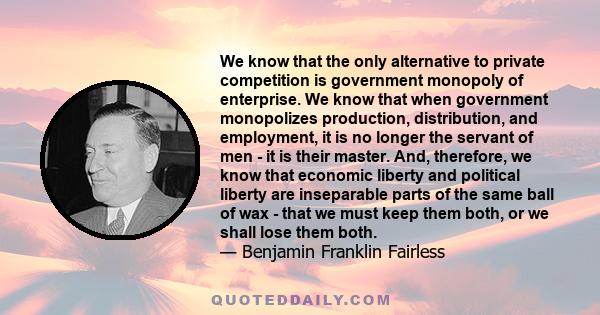 We know that the only alternative to private competition is government monopoly of enterprise. We know that when government monopolizes production, distribution, and employment, it is no longer the servant of men - it is their master. And, therefore, we know that economic liberty and political liberty are inseparable parts of the same ball of wax - that we must keep them both, or we shall lose them both.
— Benjamin Franklin Fairless

QUOTEDDAILY.COM